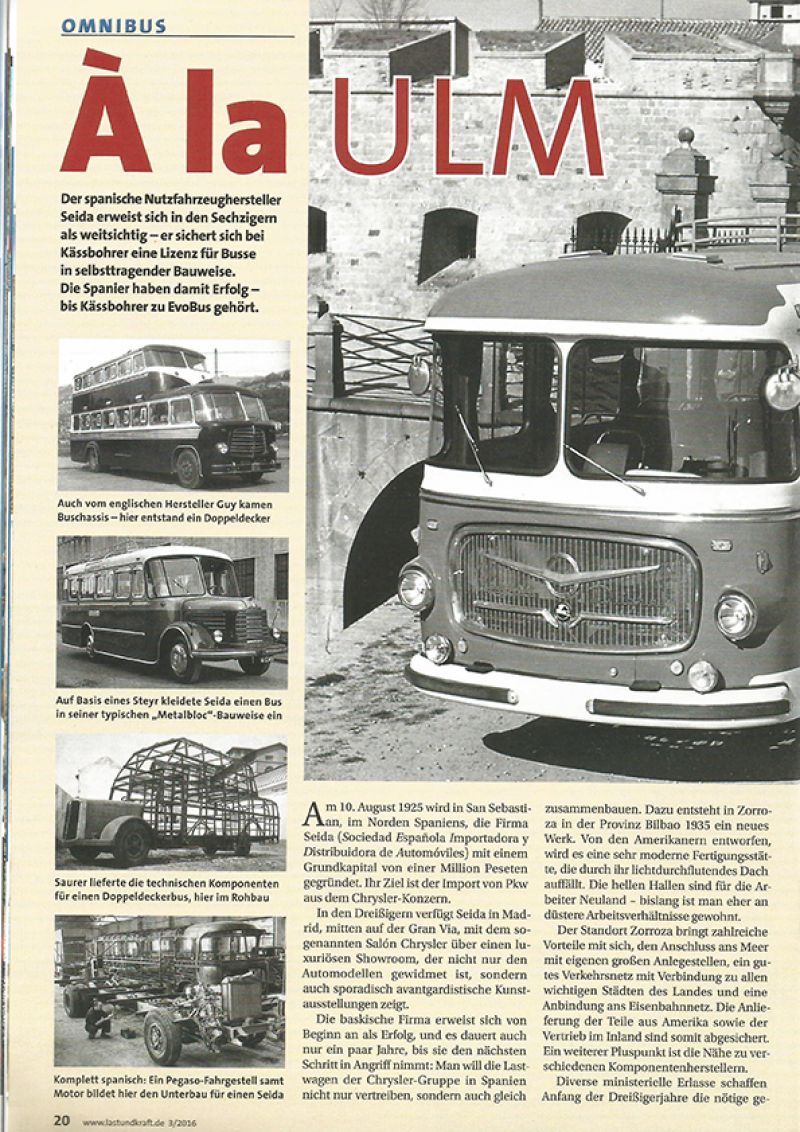 OMNIBUS

À la ULM

Der spanische Nutzfahrzeughersteller Seida erweist sich in den Sechzigern als weitsichtig – er sichert sich bei Kässbohrer eine Lizenz für Busse in selbsttragender Bauweise. Die Spanier haben damit Erfolg – bis Kässbohrer zu EvoBus gehört.

Auch vom englischen Hersteller Guy kamen Buschassis – hier entstand ein Doppeldecker

Auf Basis eines Steyr kleidete Seida einen Bus in seiner typischen „Metalbloc"-Bauweise ein

Saurer lieferte die technischen Komponenten für einen Doppeldeckerbus, hier im Rohbau

Komplett spanisch: Ein Pegaso-Fahrgestell samt Motor bildet hier den Unterbau für einen Seida

Am 10. August 1925 wird in San Sebastian, im Norden Spaniens, die Firma Seida (Sociedad Española Importadora y Distribuidora de Automóviles) mit einem Grundkapital von einer Million Peseten gegründet. Ihr Ziel ist der Import von Pkw aus dem Chrysler-Konzern.

In den Dreißigern verfügt Seida in Madrid, mitten auf der Gran Via, mit dem sogenannten Salón Chrysler über einen luxuriösen Showroom, der nicht nur den Automodellen gewidmet ist, sondern auch sporadisch avantgardistische Kunstausstellungen zeigt.

Die baskische Firma erweist sich von Beginn an als Erfolg, und es dauert auch nur ein paar Jahre, bis sie den nächsten Schritt in Angriff nimmt: Man will die Lastwagen der Chrysler-Gruppe in Spanien nicht nur vertreiben, sondern auch gleich zusammenbauen. Dazu entsteht in Zorroza in der Provinz Bilbao 1935 ein neues Werk. Von den Amerikanern entworfen, wird es eine sehr moderne Fertigungsstätte, die durch ihr lichtdurchflutendes Dach auffällt. Die hellen Hallen sind für die Arbeiter Neuland – bislang ist man eher an düstere Arbeitsverhältnisse gewohnt.

Der Standort Zorroza bringt zahlreiche Vorteile mit sich, den Anschluss ans Meer mit eigenen großen Anlegestellen, ein gutes Verkehrsnetz mit Verbindung zu allen wichtigen Städten des Landes und eine Anbindung ans Eisenbahnnetz. Die Anlieferung der Teile aus Amerika sowie der Vertrieb im Inland sind somit abgesichert. Ein weiterer Pluspunkt ist die Nähe zu verschiedenen Komponentenherstellern.

Diverse ministerielle Erlasse schaffen Anfang der Dreißigerjahre die nötige ge-

20 www.lastundkraft.de 3/2016